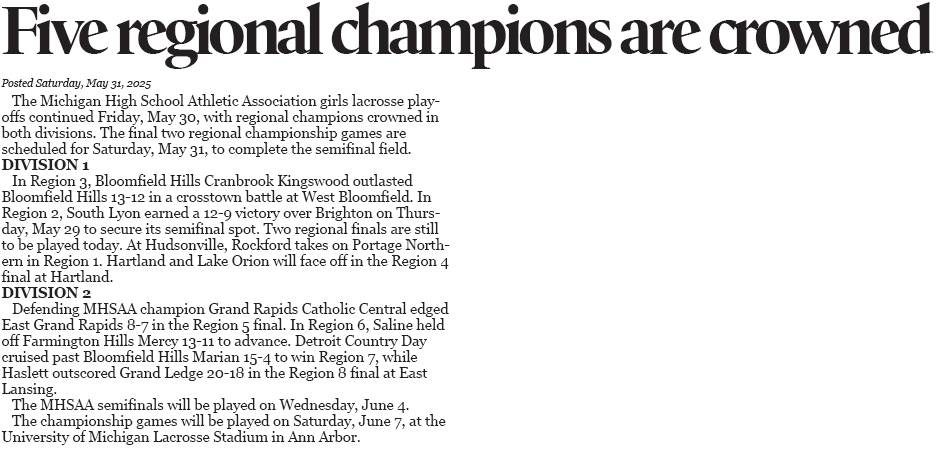 Five regional champions are crowned

Posted Saturday, May 31, 2025

The Michigan High School Athletic Association girls lacrosse playoffs continued Friday, May 30, with regional champions crowned in both divisions. The final two regional championship games are scheduled for Saturday, May 31, to complete the semifinal field.

DIVISION 1

In Region 3, Bloomfield Hills Cranbrook Kingswood outlasted Bloomfield Hills 13-12 in a crosstown battle at West Bloomfield. In Region 2, South Lyon earned a 12-9 victory over Brighton on Thursday, May 29 to secure its semifinal spot. Two regional finals are still to be played today. At Hudsonville, Rockford takes on Portage Northern in Region 1. Hartland and Lake Orion will face off in the Region 4 final at Hartland.

DIVISION 2

Defending MHSAA champion Grand Rapids Catholic Central edged East Grand Rapids 8-7 in the Region 5 final. In Region 6, Saline held off Farmington Hills Mercy 13-11 to advance. Detroit Country Day cruised past Bloomfield Hills Marian 15-4 to win Region 7, while Haslett outscored Grand Ledge 20-18 in the Region 8 final at East Lansing.

The MHSAA semifinals will be played on Wednesday, June 4.

The championship games will be played on Saturday, June 7, at the University of Michigan Lacrosse Stadium in Ann Arbor.